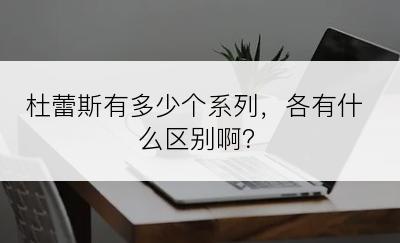 杜蕾斯有多少个系列，各有什么区别啊?